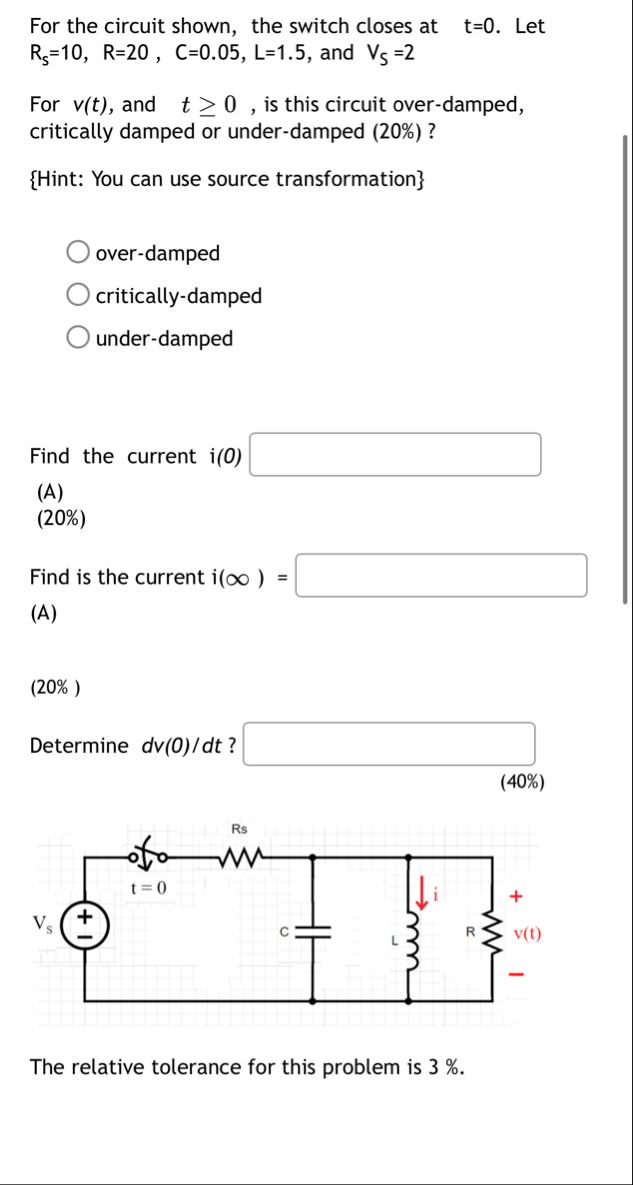 For the circuit shown, the switch closes at t=0. Let $R_S$=10, R=20 , C=0.05, L=1.5, and $V_S$ =2

For $v(t)$, and $t \geq 0$ , is this circuit over-damped, critically damped or under-damped (20%) ?

{Hint: You can use source transformation}

over-damped

critically-damped

under-damped

Find the current i(0)

(A)

(20%)

Find is the current i($\infty$ ) =

(A)

(20% )

Determine dv(0)/dt ?

(40%)

Rs

t = 0

$V_s$

+

−

C

L

i

R

+

v(t)

−

The relative tolerance for this problem is 3 %.